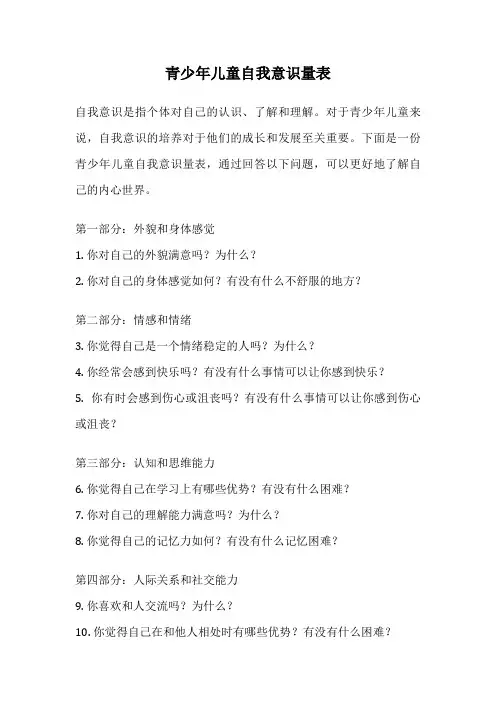 青少年儿童自我意识量表

自我意识是指个体对自己的认识、了解和理解。对于青少年儿童来说，自我意识的培养对于他们的成长和发展至关重要。下面是一份青少年儿童自我意识量表，通过回答以下问题，可以更好地了解自己的内心世界。

第一部分：外貌和身体感觉

1. 你对自己的外貌满意吗？为什么？

2. 你对自己的身体感觉如何？有没有什么不舒服的地方？

第二部分：情感和情绪

3. 你觉得自己是一个情绪稳定的人吗？为什么？

4. 你经常会感到快乐吗？有没有什么事情可以让你感到快乐？

5. 你有时会感到伤心或沮丧吗？有没有什么事情可以让你感到伤心或沮丧？

第三部分：认知和思维能力

6. 你觉得自己在学习上有哪些优势？有没有什么困难？

7. 你对自己的理解能力满意吗？为什么？

8. 你觉得自己的记忆力如何？有没有什么记忆困难？

第四部分：人际关系和社交能力

9. 你喜欢和人交流吗？为什么？

10. 你觉得自己在和他人相处时有哪些优势？有没有什么困难？